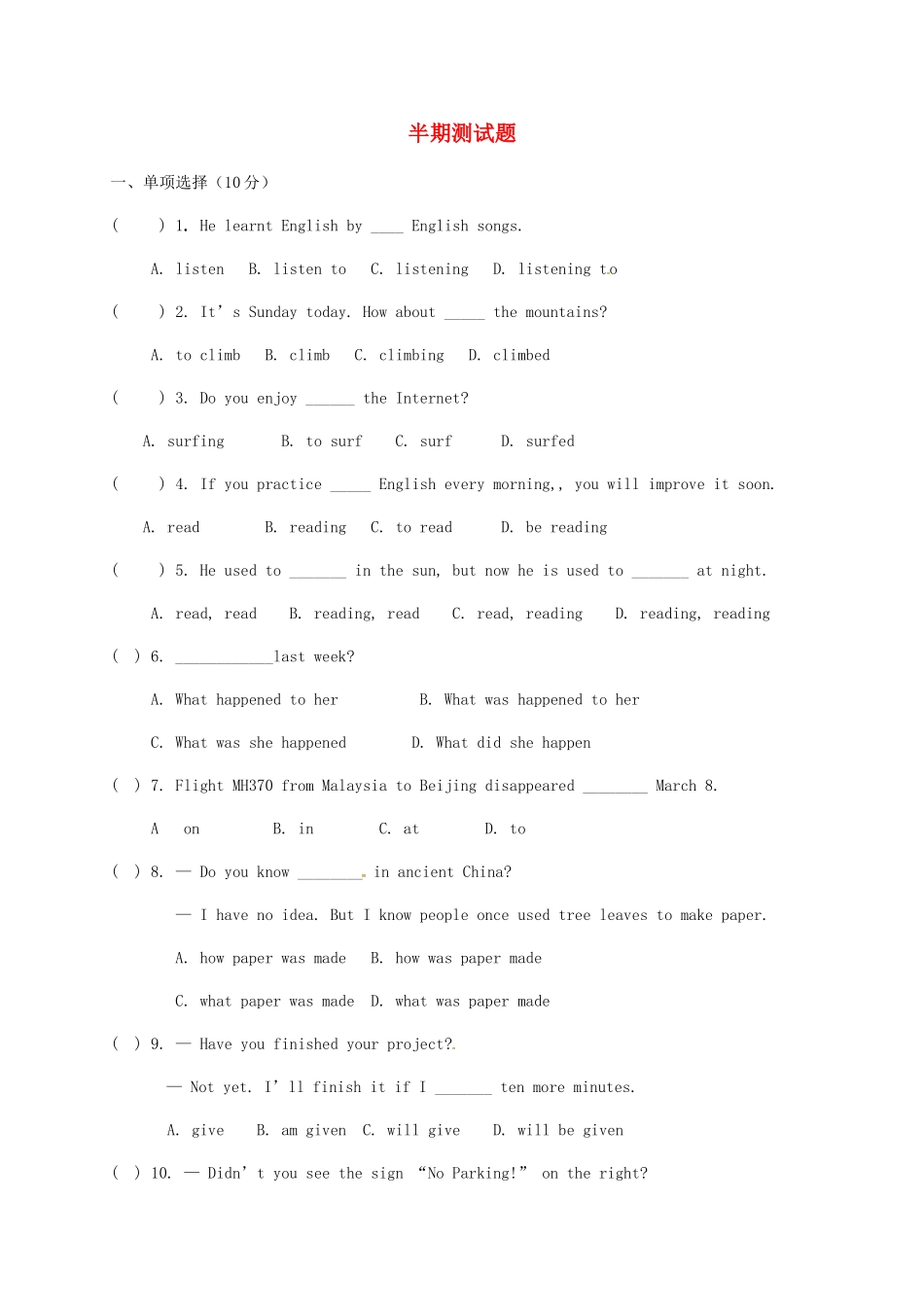 半期测试题

一、单项选择（10分）

(　　) 1. He learnt English by ____ English songs.

A. listen　B. listen to　C. listening　D. listening to

(　　) 2. It's Sunday today. How about ____ the mountains?

A. to climb　B. climb　C. climbing　D. climbed

(　　) 3. Do you enjoy ____ the Internet?

A. surfing　B. to surf　C. surf　D. surfed

(　　) 4. If you practice ____ English every morning,, you will improve it soon.

A. read　B. reading　C. to read　D. be reading

(　　) 5. He used to ____ in the sun, but now he is used to ____ at night.

A. read, read　B. reading, read　C. read, reading　D. reading, reading

( ) 6. ____last week?

A. What happened to her　B. What was happened to her

C. What was she happened　D. What did she happen

( ) 7. Flight MH370 from Malaysia to Beijing disappeared ____ March 8.

A　on　B. in　C. at　D. to

( ) 8. — Do you know ____ in ancient China?

— I have no idea. But I know people once used tree leaves to make paper.

A. how paper was made　B. how was paper made

C. what paper was made　D. what was paper made

( ) 9. — Have you finished your project?

— Not yet. I'll finish it if I ____ ten more minutes.

A. give　B. am given　C. will give　D. will be given

( ) 10. — Didn't you see the sign "No Parking!" on the right?